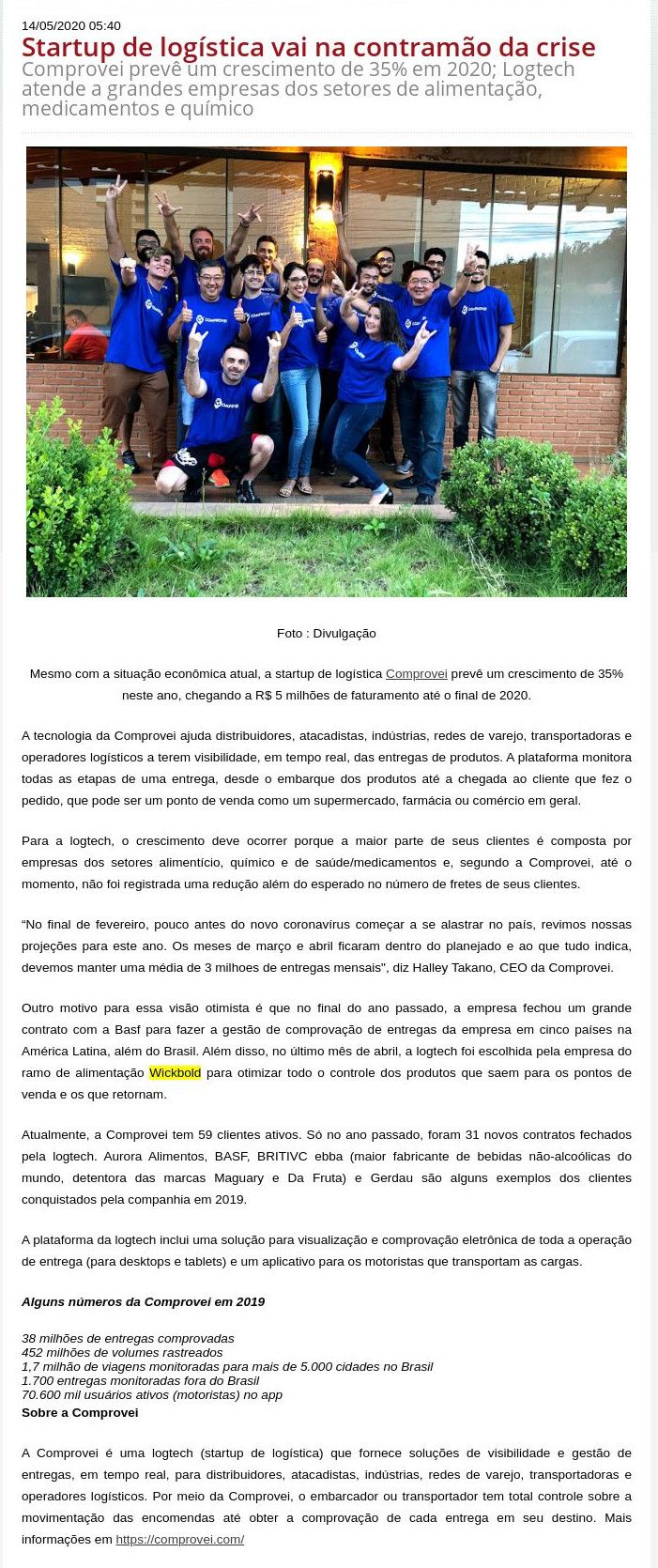 14/05/2020 05:40

Startup de logística vai na contramão da crise

Comprovei prevê um crescimento de 35% em 2020; Logtech atende a grandes empresas dos setores de alimentação, medicamentos e químico

Foto : Divulgação

Mesmo com a situação econômica atual, a startup de logística Comprovei prevê um crescimento de 35% neste ano, chegando a R$ 5 milhões de faturamento até o final de 2020.

A tecnologia da Comprovei ajuda distribuidores, atacadistas, indústrias, redes de varejo, transportadoras e operadores logísticos a terem visibilidade, em tempo real, das entregas de produtos. A plataforma monitora todas as etapas de uma entrega, desde o embarque dos produtos até a chegada ao cliente que fez o pedido, que pode ser um ponto de venda como um supermercado, farmácia ou comércio em geral.

Para a logtech, o crescimento deve ocorrer porque a maior parte de seus clientes é composta por empresas dos setores alimentício, químico e de saúde/medicamentos e, segundo a Comprovei, até o momento, não foi registrada uma redução além do esperado no número de fretes de seus clientes.

"No final de fevereiro, pouco antes do novo coronavírus começar a se alastrar no país, revimos nossas projeções para este ano. Os meses de março e abril ficaram dentro do planejado e ao que tudo indica, devemos manter uma média de 3 milhoes de entregas mensais", diz Halley Takano, CEO da Comprovei.

Outro motivo para essa visão otimista é que no final do ano passado, a empresa fechou um grande contrato com a Basf para fazer a gestão de comprovação de entregas da empresa em cinco países na América Latina, além do Brasil. Além disso, no último mês de abril, a logtech foi escolhida pela empresa do ramo de alimentação Wickbold para otimizar todo o controle dos produtos que saem para os pontos de venda e os que retornam.

Atualmente, a Comprovei tem 59 clientes ativos. Só no ano passado, foram 31 novos contratos fechados pela logtech. Aurora Alimentos, BASF, BRITIVC ebba (maior fabricante de bebidas não-alcoólicas do mundo, detentora das marcas Maguary e Da Fruta) e Gerdau são alguns exemplos dos clientes conquistados pela companhia em 2019.

A plataforma da logtech inclui uma solução para visualização e comprovação eletrônica de toda a operação de entrega (para desktops e tablets) e um aplicativo para os motoristas que transportam as cargas.

Alguns números da Comprovei em 2019

38 milhões de entregas comprovadas
452 milhões de volumes rastreados
1,7 milhão de viagens monitoradas para mais de 5.000 cidades no Brasil
1.700 entregas monitoradas fora do Brasil
70.600 mil usuários ativos (motoristas) no app
Sobre a Comprovei

A Comprovei é uma logtech (startup de logística) que fornece soluções de visibilidade e gestão de entregas, em tempo real, para distribuidores, atacadistas, indústrias, redes de varejo, transportadoras e operadores logísticos. Por meio da Comprovei, o embarcador ou transportador tem total controle sobre a movimentação das encomendas até obter a comprovação de cada entrega em seu destino. Mais informações em https://comprovei.com/